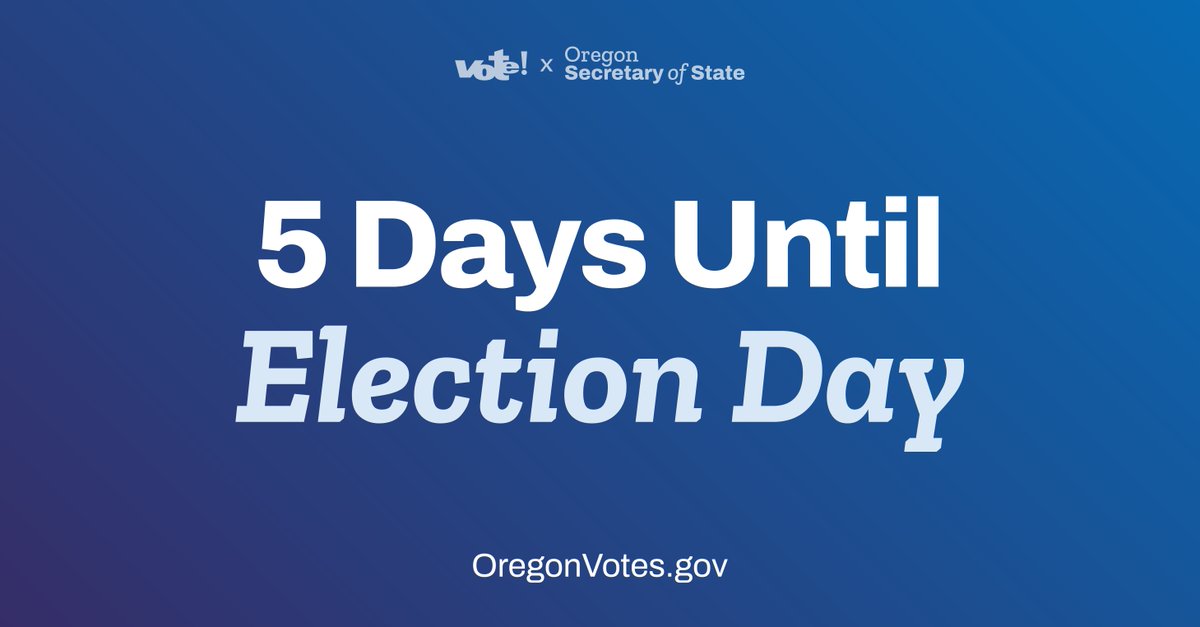 vote! x Oregon Secretary of State

5 Days Until
Election Day

OregonVotes.gov